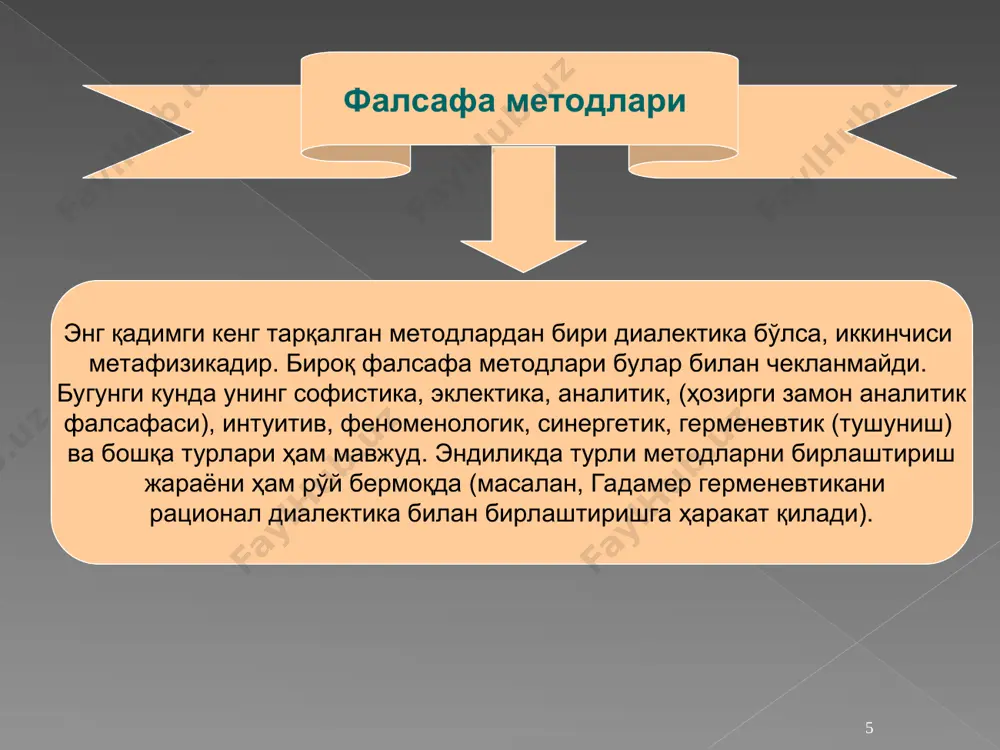 Фалсафа методлари

Энг қадимги кенг тарқалган методлардан бири диалектика бўлса, иккинчиси метафизикадир. Бироқ фалсафа методлари булар билан чекланмайди. Бугунги кунда унинг софистика, эклектика, аналитик, (ҳозирги замон аналитик фалсафаси), интуитив, феноменологик, синергетик, герменевтик (тушуниш) ва бошқа турлари ҳам мавжуд. Эндиликда турли методларни бирлаштириш жараёни ҳам рўй бермоқда (масалан, Гадамер герменевтикани рационал диалектика билан бирлаштиришга ҳаракат қилади).

FaylHub.uz

5